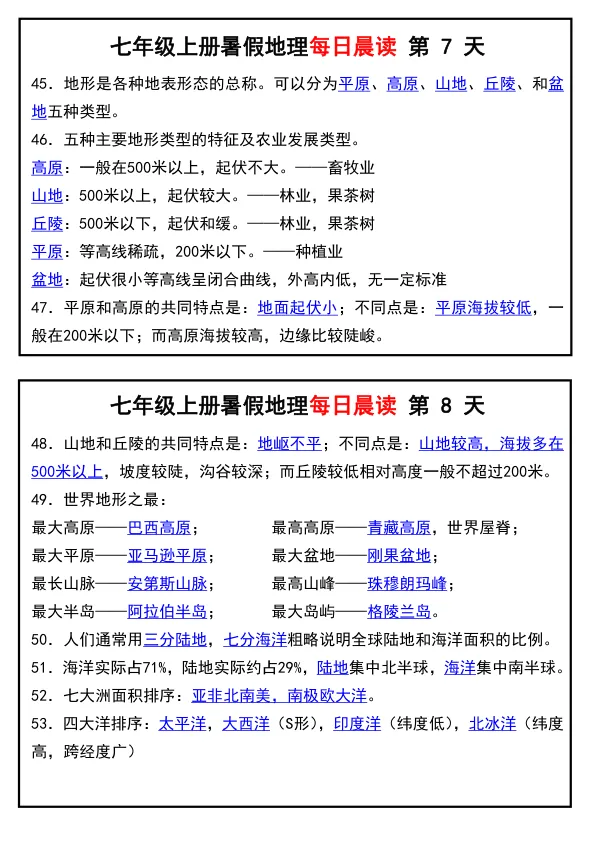 七年级上册暑假地理每日晨读 第 7 天

45. 地形是各种地表形态的总称。可以分为平原、高原、山地、丘陵、和盆地五种类型。

46. 五种主要地形类型的特征及农业发展类型。

高原：一般在500米以上，起伏不大。——畜牧业

山地：500米以上，起伏较大。——林业，果茶树

丘陵：500米以下，起伏和缓。——林业，果茶树

平原：等高线稀疏，200米以下。——种植业

盆地：起伏很小等高线呈闭合曲线，外高内低，无一定标准

47. 平原和高原的共同特点是：地面起伏小；不同点是：平原海拔较低，一般在200米以下；而高原海拔较高，边缘比较陡峻。

七年级上册暑假地理每日晨读 第 8 天

48. 山地和丘陵的共同特点是：地岖不平；不同点是：山地较高，海拔多在500米以上，坡度较陡，沟谷较深；而丘陵较低相对高度一般不超过200米。

49. 世界地形之最：

最大高原——巴西高原；

最大平原——亚马逊平原；

最长山脉——安第斯山脉；

最大半岛——阿拉伯半岛；

最高高原——青藏高原，世界屋脊；

最大盆地——刚果盆地；

最高山峰——珠穆朗玛峰；

最大岛屿——格陵兰岛。

50. 人们通常用三分陆地，七分海洋粗略说明全球陆地和海洋面积的比例。

51. 海洋实际占71%，陆地实际约占29%，陆地集中北半球，海洋集中南半球。

52. 七大洲面积排序：亚非北南美，南极欧大洋。

53. 四大洋排序：太平洋，大西洋（S形），印度洋（纬度低），北冰洋（纬度高，跨经度广）